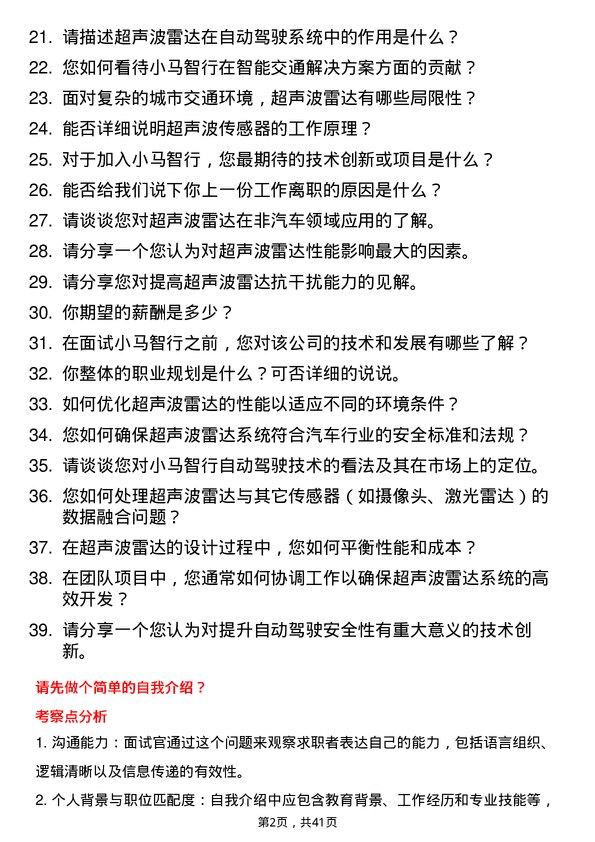 21. 请描述超声波雷达在自动驾驶系统中的作用是什么？
22. 您如何看待小马智行在智能交通解决方案方面的贡献？
23. 面对复杂的城市交通环境，超声波雷达有哪些局限性？
24. 能否详细说明超声波传感器的工作原理？
25. 对于加入小马智行，您最期待的技术创新或项目是什么？
26. 能否给我们说下你上一份工作离职的原因是什么？
27. 请谈谈您对超声波雷达在非汽车领域应用的了解。
28. 请分享一个您认为对超声波雷达性能影响最大的因素。
29. 请分享您对提高超声波雷达抗干扰能力的见解。
30. 你期望的薪酬是多少？
31. 在面试小马智行之前，您对该公司的技术和发展有哪些了解？
32. 你整体的职业规划是什么？可否详细的说说。
33. 如何优化超声波雷达的性能以适应不同的环境条件？
34. 您如何确保超声波雷达系统符合汽车行业的安全标准和法规？
35. 请谈谈您对小马智行自动驾驶技术的看法及其在市场上的定位。
36. 您如何处理超声波雷达与其它传感器（如摄像头、激光雷达）的数据融合问题？
37. 在超声波雷达的设计过程中，您如何平衡性能和成本？
38. 在团队项目中，您通常如何协调工作以确保超声波雷达系统的高效开发？
39. 请分享一个您认为对提升自动驾驶安全性有重大意义的技术创新。

请先做个简单的自我介绍？

考察点分析

1. 沟通能力：面试官通过这个问题来观察求职者表达自己的能力，包括语言组织、逻辑清晰以及信息传递的有效性。

2. 个人背景与职位匹配度：自我介绍中应包含教育背景、工作经历和专业技能等，

第2页，共41页